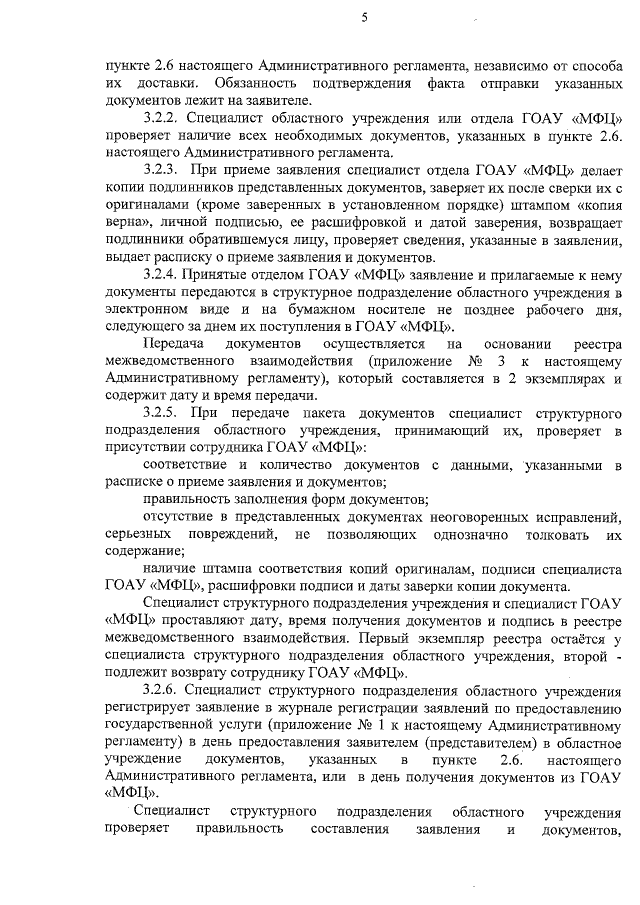 5

пункте 2.6 настоящего Административного регламента, независимо от способа их доставки. Обязанность подтверждения факта отправки указанных документов лежит на заявителе.

3.2.2. Специалист областного учреждения или отдела ГОАУ «МФЦ» проверяет наличие всех необходимых документов, указанных в пункте 2.6. настоящего Административного регламента.

3.2.3. При приеме заявления специалист отдела ГОАУ «МФЦ» делает копии подлинников представленных документов, заверяет их после сверки их с оригиналами (кроме заверенных в установленном порядке) штампом «копия верна», личной подписью, ее расшифровкой и датой заверения, возвращает подлинники обратившемуся лицу, проверяет сведения, указанные в заявлении, выдает расписку о приеме заявления и документов.

3.2.4. Принятые отделом ГОАУ «МФЦ» заявление и прилагаемые к нему документы передаются в структурное подразделение областного учреждения в электронном виде и на бумажном носителе не позднее рабочего дня, следующего за днем их поступления в ГОАУ «МФЦ».

Передача документов осуществляется на основании реестра межведомственного взаимодействия (приложение № 3 к настоящему Административному регламенту), который составляется в 2 экземплярах и содержит дату и время передачи.

3.2.5. При передаче пакета документов специалист структурного подразделения областного учреждения, принимающий их, проверяет в присутствии сотрудника ГОАУ «МФЦ»:

соответствие и количество документов с данными, указанными в расписке о приеме заявления и документов;

правильность заполнения форм документов;

отсутствие в представленных документах неоговоренных исправлений, серьезных повреждений, не позволяющих однозначно толковать их содержание;

наличие штампа соответствия копий оригиналам, подписи специалиста ГОАУ «МФЦ», расшифровки подписи и даты заверки копии документа.

Специалист структурного подразделения учреждения и специалист ГОАУ «МФЦ» проставляют дату, время получения документов и подпись в реестре межведомственного взаимодействия. Первый экземпляр реестра остаётся у специалиста структурного подразделения областного учреждения, второй - подлежит возврату сотруднику ГОАУ «МФЦ».

3.2.6. Специалист структурного подразделения областного учреждения регистрирует заявление в журнале регистрации заявлений по предоставлению государственной услуги (приложение № 1 к настоящему Административному регламенту) в день предоставления заявителем (представителем) в областное учреждение документов, указанных в пункте 2.6. настоящего Административного регламента, или в день получения документов из ГОАУ «МФЦ».

Специалист структурного подразделения областного учреждения проверяет правильность составления заявления и документов,